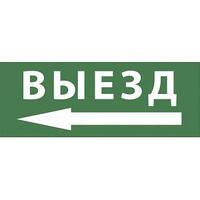 ВЫЕЗД